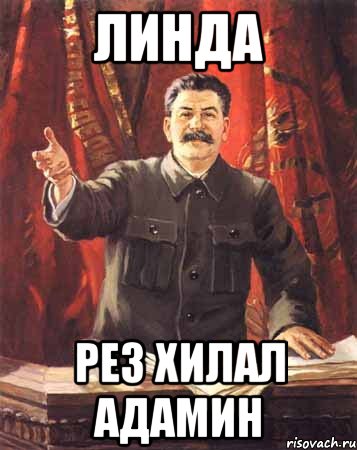 ЛИНДА

РЕЗ ХИЛАЛ АДАМИН

risovach.ru